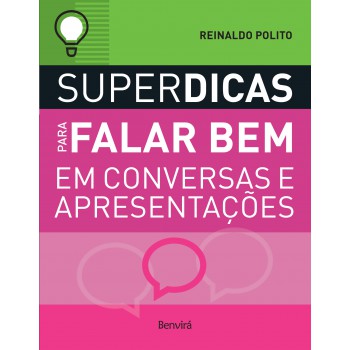 REINALDO POLITO

SUPERDICAS

PARA FALAR BEM EM CONVERSAS E APRESENTAÇÕES

Benvirá